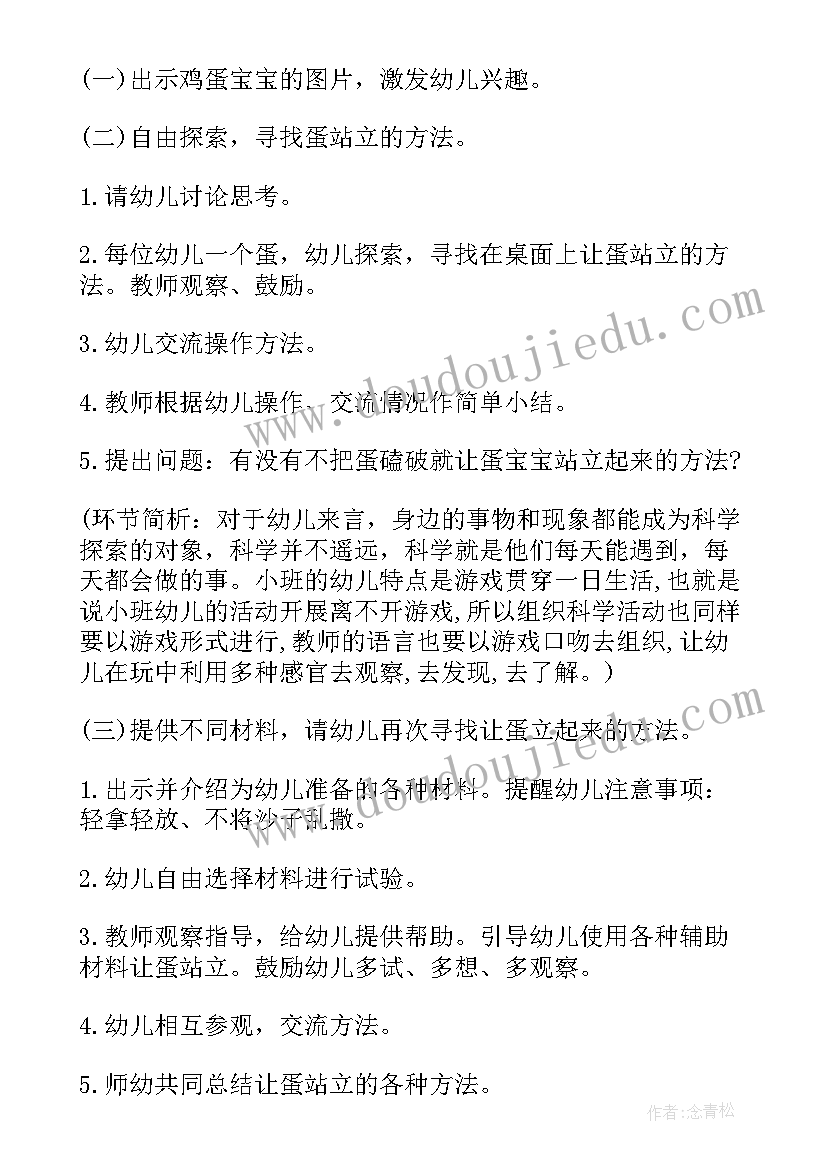 (一)出示鸡蛋宝宝的图片，激发幼儿兴趣。

(二)自由探索，寻找蛋站立的方法。

1.请幼儿讨论思考。

2.每位幼儿一个蛋，幼儿探索，寻找在桌面上让蛋站立的方法。教师观察、鼓励。

3.幼儿交流操作方法。

4.教师根据幼儿操作、交流情况作简单小结。

5.提出问题：有没有不把蛋磕破就让蛋宝宝站立起来的方法?

(环节简析：对于幼儿来言，身边的事物和现象都能成为科学探索的对象，科学并不遥远，科学就是他们每天能遇到，每天都会做的事。小班的幼儿特点是游戏贯穿一日生活，也就是说小班幼儿的活动开展离不开游戏,所以组织科学活动也同样要以游戏形式进行,教师的语言也要以游戏口吻去组织,让幼儿在玩中利用多种感官去观察,去发现,去了解。)

(三)提供不同材料，请幼儿再次寻找让蛋立起来的方法。

1.出示并介绍为幼儿准备的各种材料。提醒幼儿注意事项：轻拿轻放、不将沙子乱撒。

2.幼儿自由选择材料进行试验。

3.教师观察指导，给幼儿提供帮助。引导幼儿使用各种辅助材料让蛋站立。鼓励幼儿多试、多想、多观察。

4.幼儿相互参观，交流方法。

5.师幼共同总结让蛋站立的各种方法。

www.doudoujiedu.com
www.doudoujiedu.com
作者:念青松